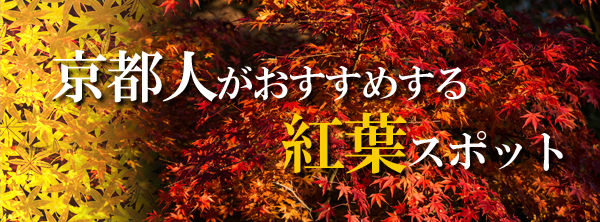 京都人がおすすめする
紅葉スポット